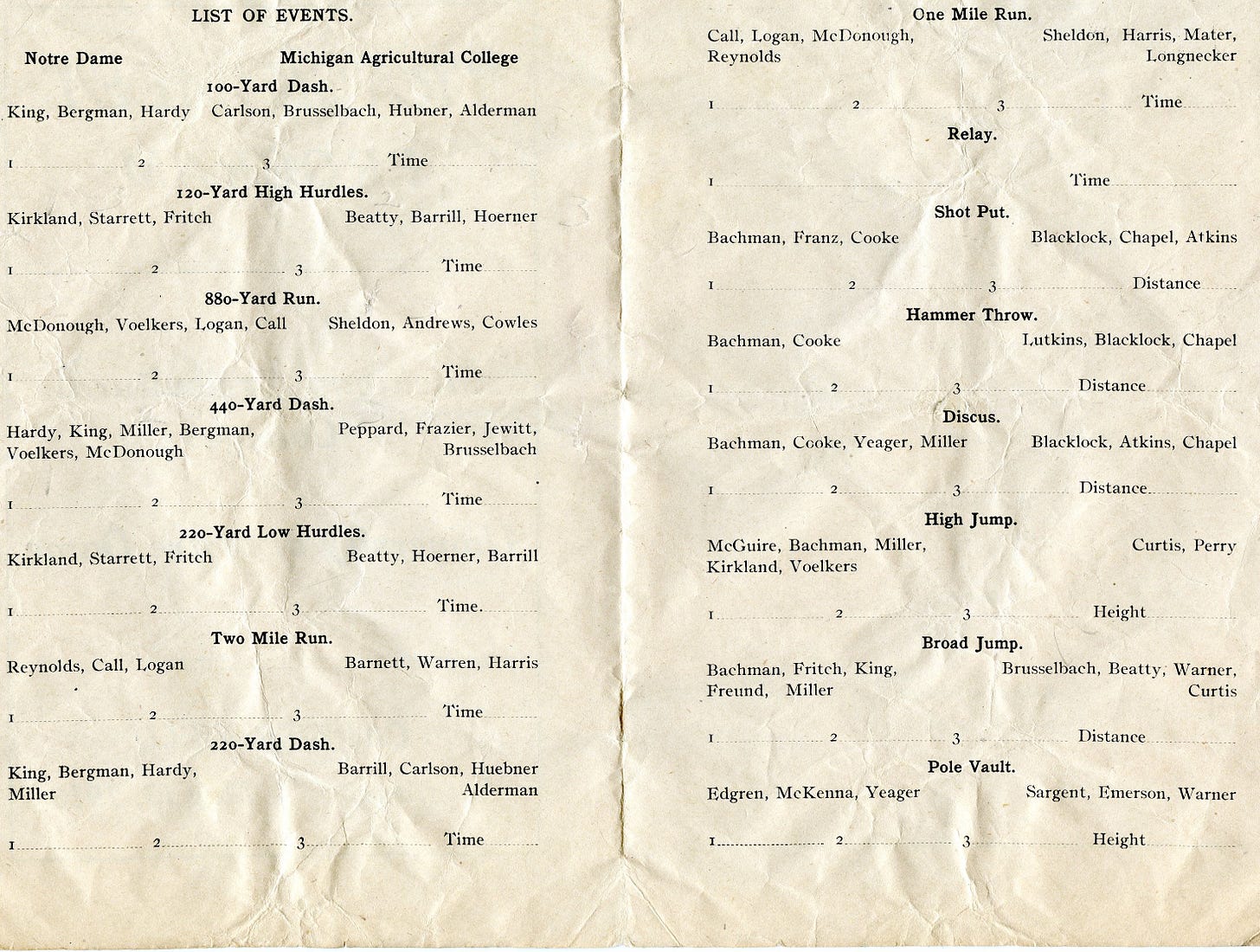 LIST OF EVENTS.

Notre Dame Michigan Agricultural College

100-Yard Dash.

King, Bergman, Hardy Carlson, Brusselbach, Hubner, Alderman

1 2 3 Time

120-Yard High Hurdles.

Kirkland, Starrett, Fritch Beatty, Barrill, Hoerner

1 2 3 Time

880-Yard Run.

McDonough, Voelkers, Logan, Call Sheldon, Andrews, Cowles

1 2 3 Time

440-Yard Dash.

Hardy, King, Miller, Bergman, Voelkers, McDonough Peppard, Frazier, Jewitt, Brusselbach

1 2 3 Time

220-Yard Low Hurdles.

Kirkland, Starrett, Fritch Beatty, Hoerner, Barrill

1 2 3 Time.

Two Mile Run.

Reynolds, Call, Logan Barnett, Warren, Harris

1 2 3 Time

220-Yard Dash.

King, Bergman, Hardy, Miller Barrill, Carlson, Huebner Alderman

1 2 3 Time

One Mile Run.

Call, Logan, McDonough, Reynolds Sheldon, Harris, Mater, Longnecker

1 2 3 Time

Relay.

1 Time

Shot Put.

Bachman, Franz, Cooke Blacklock, Chapel, Atkins

1 2 3 Distance

Hammer Throw.

Bachman, Cooke Lutkins, Blacklock, Chapel

1 2 3 Distance

Discus.

Bachman, Cooke, Yeager, Miller Blacklock, Atkins, Chapel

1 2 3 Distance

High Jump.

McGuire, Bachman, Miller, Kirkland, Voelkers Curtis, Perry

1 2 3 Height

Broad Jump.

Bachman, Fritch, King, Freund, Miller Brusselbach, Beatty, Warner, Curtis

1 2 3 Distance

Pole Vault.

Edgren, McKenna, Yeager Sargent, Emerson, Warner

1 2 3 Height